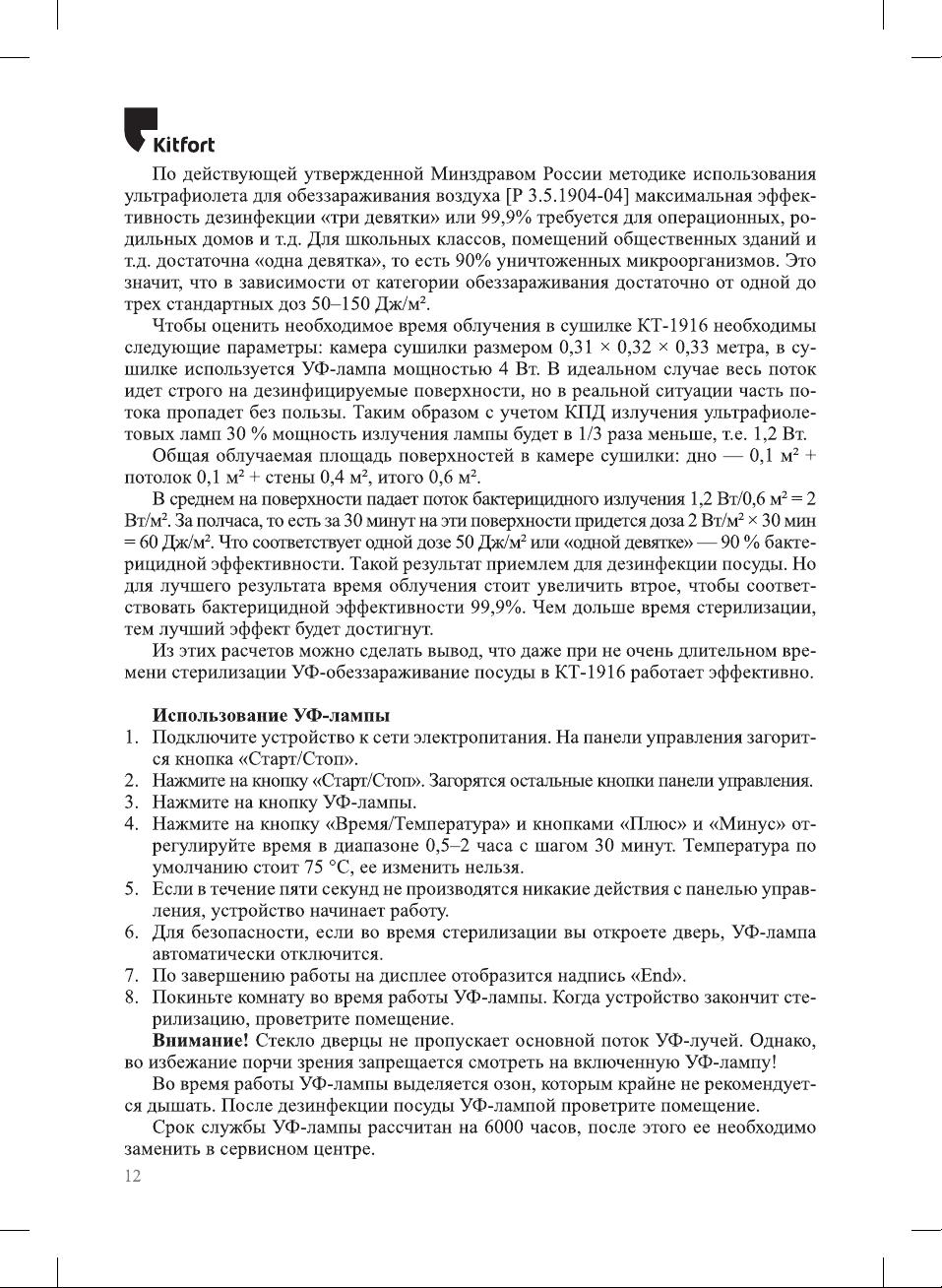 Kitfort

По действующей утвержденной Минздравом России методике использования ультрафиолета для обеззараживания воздуха [Р 3.5.1904-04] максимальная эффективность дезинфекции «три девятки» или 99,9% требуется для операционных, родильных домов и т.д. Для школьных классов, помещений общественных зданий и т.д. достаточна «одна девятка», то есть 90% уничтоженных микроорганизмов. Это значит, что в зависимости от категории обеззараживания достаточно от одной до трех стандартных доз 50–150 Дж/м².

Чтобы оценить необходимое время облучения в сушилке КТ-1916 необходимы следующие параметры: камера сушилки размером 0,31 × 0,32 × 0,33 метра, в сушилке используется УФ-лампа мощностью 4 Вт. В идеальном случае весь поток идет строго на дезинфицируемые поверхности, но в реальной ситуации часть потока пропадет без пользы. Таким образом с учетом КПД излучения ультрафиолетовых ламп 30 % мощность излучения лампы будет в 1/3 раза меньше, т.е. 1,2 Вт.

Общая облучаемая площадь поверхностей в камере сушилки: дно — 0,1 м² + потолок 0,1 м² + стены 0,4 м², итого 0,6 м².

В среднем на поверхности падает поток бактерицидного излучения 1,2 Вт/0,6 м² = 2 Вт/м². За полчаса, то есть за 30 минут на эти поверхности придется доза 2 Вт/м² × 30 мин = 60 Дж/м². Что соответствует одной дозе 50 Дж/м² или «одной девятке» — 90 % бактерицидной эффективности. Такой результат приемлем для дезинфекции посуды. Но для лучшего результата время облучения стоит увеличить втрое, чтобы соответствовать бактерицидной эффективности 99,9%. Чем дольше время стерилизации, тем лучший эффект будет достигнут.

Из этих расчетов можно сделать вывод, что даже при не очень длительном времени стерилизации УФ-обеззараживание посуды в КТ-1916 работает эффективно.

Использование УФ-лампы
1. Подключите устройство к сети электропитания. На панели управления загорится кнопка «Старт/Стоп».
2. Нажмите на кнопку «Старт/Стоп». Загорятся остальные кнопки панели управления.
3. Нажмите на кнопку УФ-лампы.
4. Нажмите на кнопку «Время/Температура» и кнопками «Плюс» и «Минус» отрегулируйте время в диапазоне 0,5–2 часа с шагом 30 минут. Температура по умолчанию стоит 75 °C, ее изменить нельзя.
5. Если в течение пяти секунд не производятся никакие действия с панелью управления, устройство начинает работу.
6. Для безопасности, если во время стерилизации вы откроете дверь, УФ-лампа автоматически отключится.
7. По завершению работы на дисплее отобразится надпись «End».
8. Покиньте комнату во время работы УФ-лампы. Когда устройство закончит стерилизацию, проветрите помещение.

Внимание! Стекло дверцы не пропускает основной поток УФ-лучей. Однако, во избежание порчи зрения запрещается смотреть на включенную УФ-лампу!

Во время работы УФ-лампы выделяется озон, которым крайне не рекомендуется дышать. После дезинфекции посуды УФ-лампой проветрите помещение.

Срок службы УФ-лампы рассчитан на 6000 часов, после этого ее необходимо заменить в сервисном центре.

12